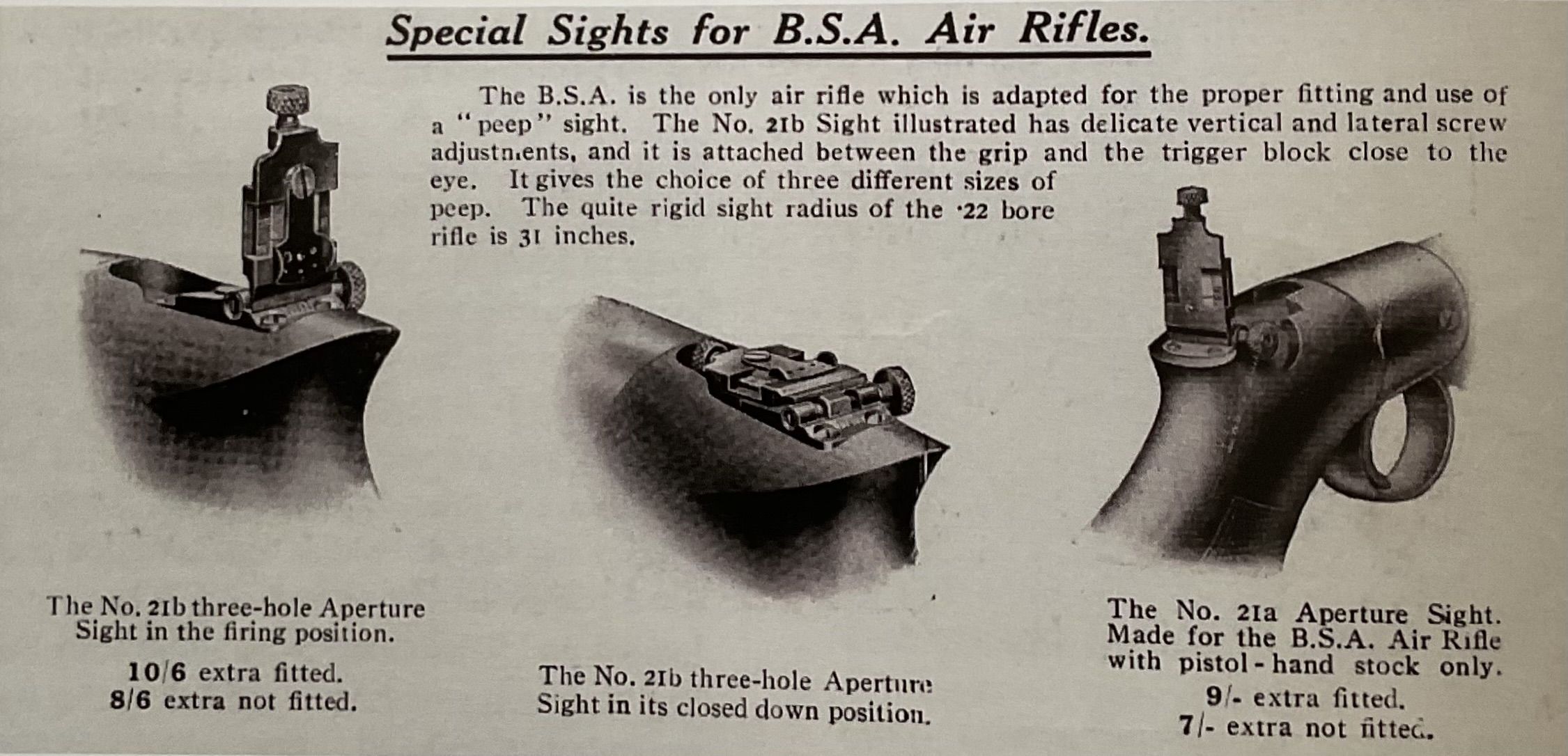 Special Sights for B.S.A. Air Rifles.

The B.S.A. is the only air rifle which is adapted for the proper fitting and use of a "peep" sight. The No. 21b Sight illustrated has delicate vertical and lateral screw adjustments, and it is attached between the grip and the trigger block close to the eye. It gives the choice of three different sizes of peep. The quite rigid sight radius of the ·22 bore rifle is 31 inches.

The No. 21b three-hole Aperture Sight in the firing position.

10/6 extra fitted.
8/6 extra not fitted.

The No. 21b three-hole Aperture Sight in its closed down position.

The No. 21a Aperture Sight. Made for the B.S.A. Air Rifle with pistol-hand stock only.

9/- extra fitted.
7/- extra not fitted.